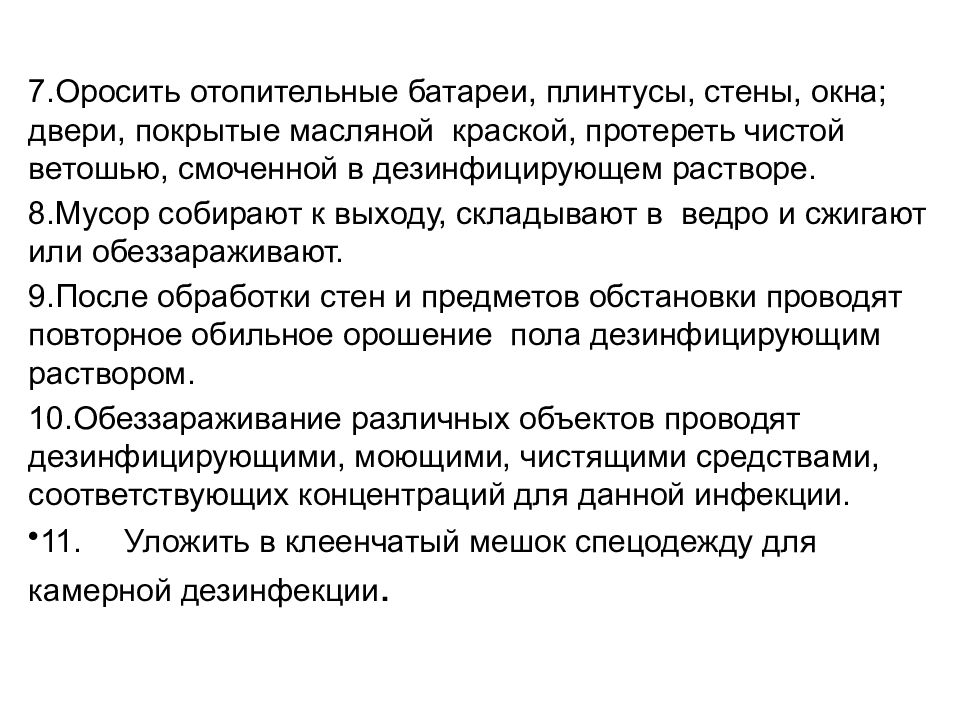 7.Оросить отопительные батареи, плинтусы, стены, окна; двери, покрытые масляной краской, протереть чистой ветошью, смоченной в дезинфицирующем растворе.

8.Мусор собирают к выходу, складывают в ведро и сжигают или обеззараживают.

9.После обработки стен и предметов обстановки проводят повторное обильное орошение пола дезинфицирующим раствором.

10.Обеззараживание различных объектов проводят дезинфицирующими, моющими, чистящими средствами, соответствующих концентраций для данной инфекции.

•11. Уложить в клеенчатый мешок спецодежду для камерной дезинфекции.